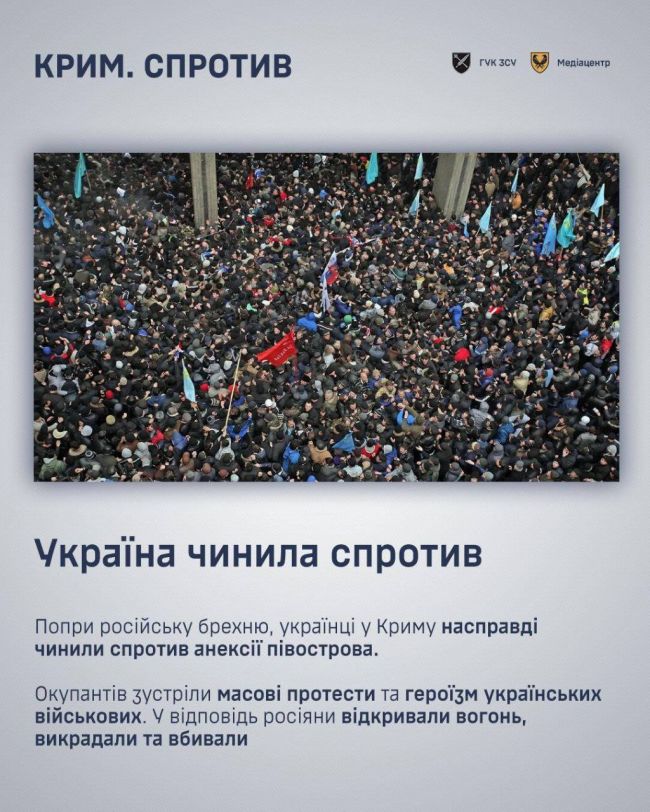 КРИМ. СПРОТИВ

ГУК ЗСУ Медіацентр

Україна чинила спротив

Попри російську брехню, українці у Криму насправді чинили спротив анексії півострова.

Окупантів зустріли масові протести та героїзм українських військових. У відповідь росіяни відкривали вогонь, викрадали та вбивали